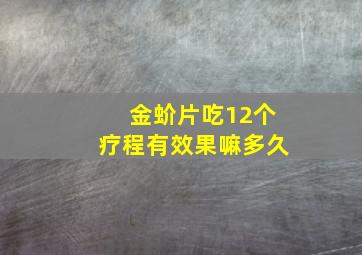 金蚧片吃12个
疗程有效果嘛多久